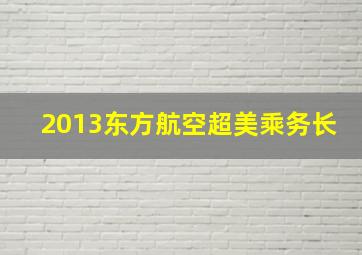 2013东方航空超美乘务长